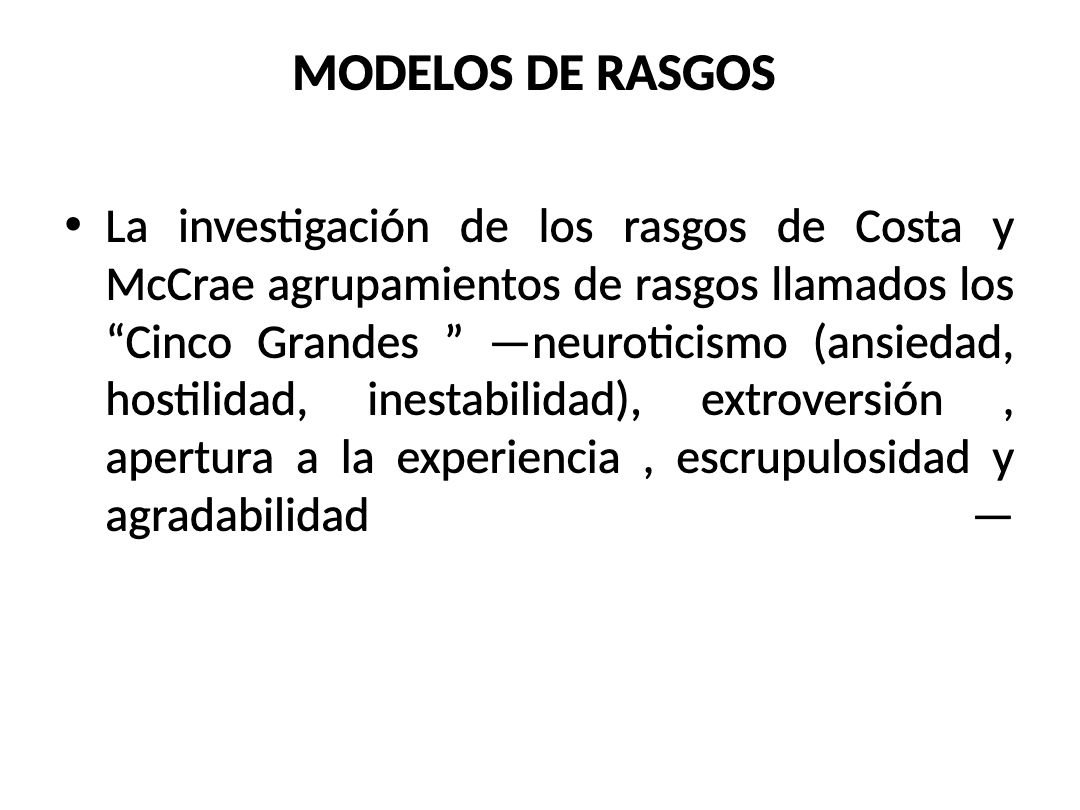 MODELOS DE RASGOS

• La investigación de los rasgos de Costa y McCrae agrupamientos de rasgos llamados los “Cinco Grandes ” —neuroticismo (ansiedad, hostilidad, inestabilidad), extroversión , apertura a la experiencia , escrupulosidad y agradabilidad —